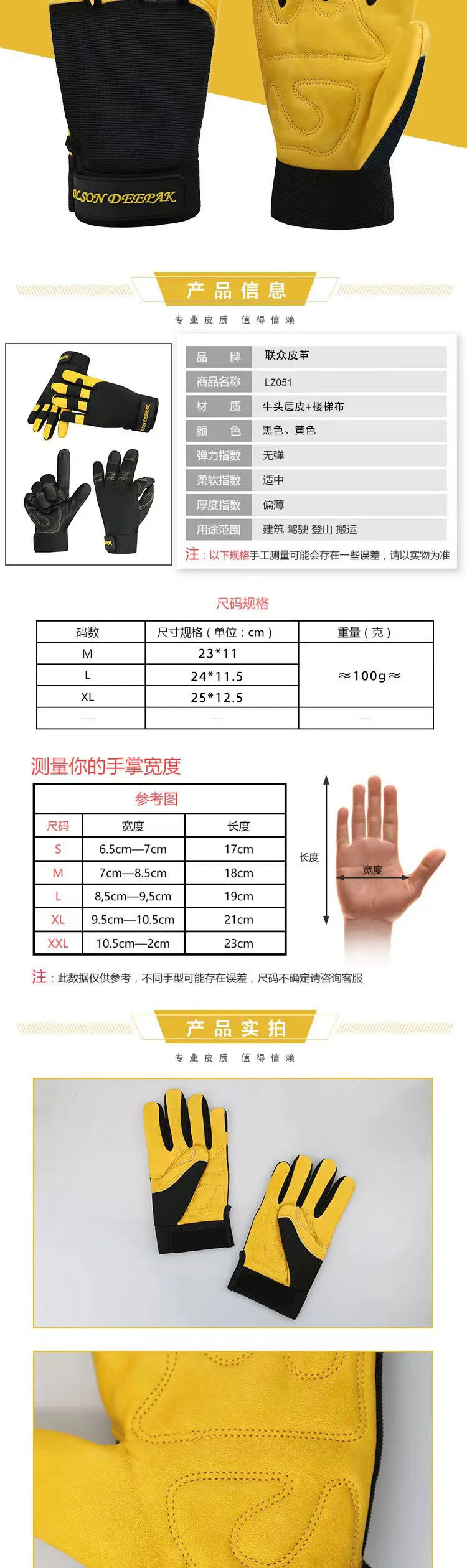 OLSON DEEPAK

产品信息

专业皮质 值得信赖

| 品牌 | 联众皮革 |
|---|---|
| 商品名称 | LZ051 |
| 材质 | 牛头层皮+楼梯布 |
| 颜色 | 黑色、黄色 |
| 弹力指数 | 无弹 |
| 柔软指数 | 适中 |
| 厚度指数 | 偏薄 |
| 用途范围 | 建筑 驾驶 登山 搬运 |

注：以下规格手工测量可能会存在一些误差，请以实物为准

尺码规格

| 码数 | 尺寸规格（单位：cm） | 重量（克） |
|---|---|---|
| M | 23*11 | ≈100g≈ |
| L | 24*11.5 | |
| XL | 25*12.5 | |
| — | — | — |

测量你的手掌宽度

参考图

| 尺码 | 宽度 | 长度 |
|---|---|---|
| S | 6.5cm—7cm | 17cm |
| M | 7cm—8.5cm | 18cm |
| L | 8,5cm—9,5cm | 19cm |
| XL | 9.5cm—10.5cm | 21cm |
| XXL | 10.5cm—2cm | 23cm |

长度
宽度

注：此数据仅供参考，不同手型可能存在误差，尺码不确定请咨询客服

产品实拍

专业皮质 值得信赖